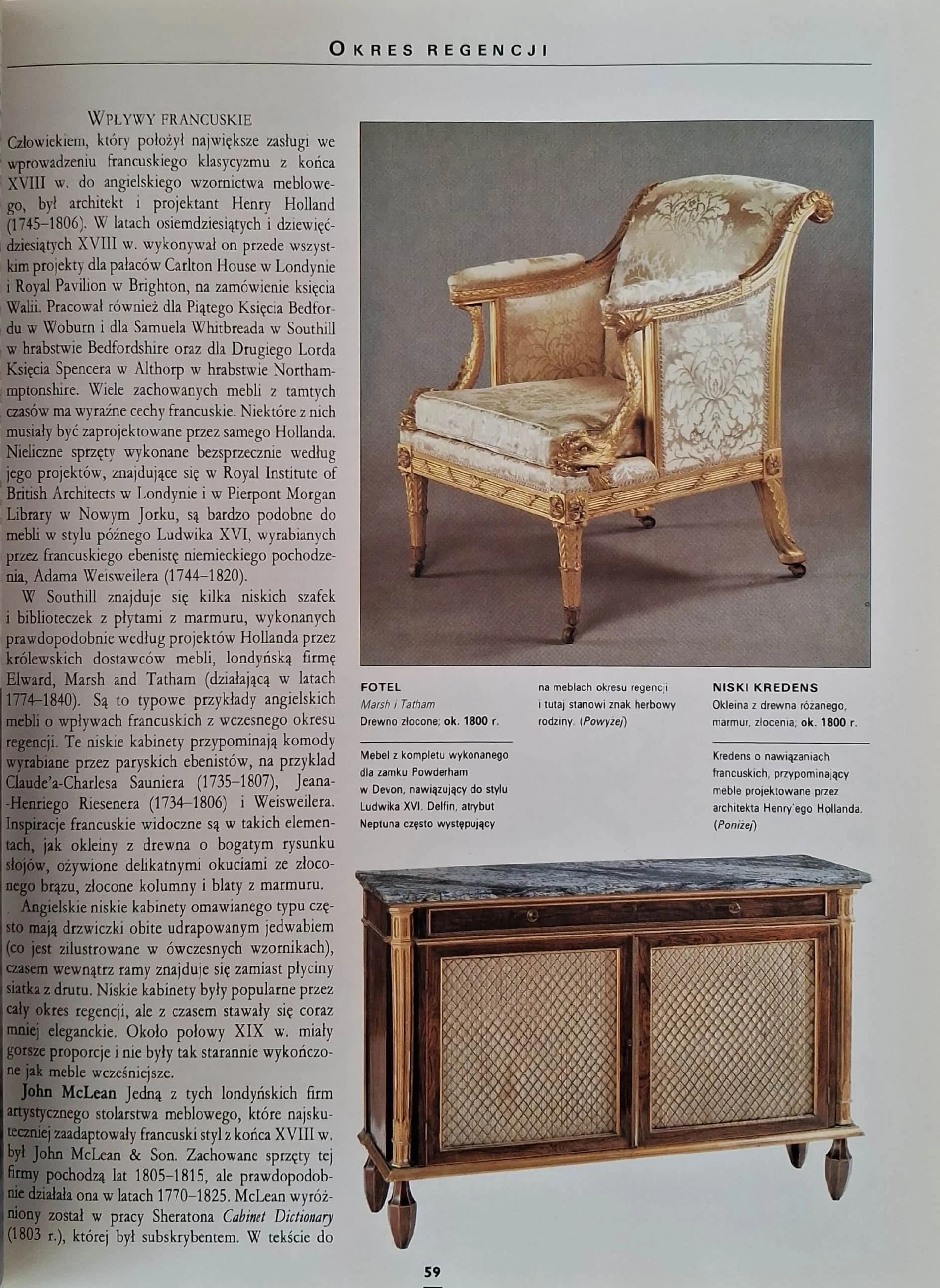 OKRES REGENCJI

WPŁYWY FRANCUSKIE

Człowiekiem, który położył największe zasługi we wprowadzeniu francuskiego klasycyzmu z końca XVIII w. do angielskiego wzornictwa meblowego, był architekt i projektant Henry Holland (1745–1806). W latach osiemdziesiątych i dziewięćdziesiątych XVIII w. wykonywał on przede wszystkim projekty dla pałaców Carlton House w Londynie i Royal Pavilion w Brighton, na zamówienie księcia Walii. Pracował również dla Piątego Księcia Bedfordu w Woburn i dla Samuela Whitbreada w Southill w hrabstwie Bedfordshire oraz dla Drugiego Lorda Księcia Spencera w Althorp w hrabstwie Northamptonshire. Wiele zachowanych mebli z tamtych czasów ma wyraźne cechy francuskie. Niektóre z nich musiały być zaprojektowane przez samego Hollanda. Nieliczne sprzęty wykonane bezsprzecznie według jego projektów, znajdujące się w Royal Institute of British Architects w Londynie i w Pierpont Morgan Library w Nowym Jorku, są bardzo podobne do mebli w stylu późnego Ludwika XVI, wyrabianych przez francuskiego ebenistę niemieckiego pochodzenia, Adama Weisweilera (1744–1820).

W Southill znajduje się kilka niskich szafek i biblioteczek z płytami z marmuru, wykonanych prawdopodobnie według projektów Hollanda przez królewskich dostawców mebli, londyńską firmę Elward, Marsh and Tatham (działającą w latach 1774–1840). Są to typowe przykłady angielskich mebli o wpływach francuskich z wczesnego okresu regencji. Te niskie kabinety przypominają komody wyrabiane przez paryskich ebenistów, na przykład Claude'a-Charlesa Sauniera (1735–1807), Jeana-Henriego Riesenera (1734–1806) i Weisweilera. Inspiracje francuskie widoczne są w takich elementach, jak okleiny z drewna o bogatym rysunku słojów, ożywione delikatnymi okuciami ze złoconego brązu, złocone kolumny i blaty z marmuru.

Angielskie niskie kabinety omawianego typu często mają drzwiczki obite udrapowanym jedwabiem (co jest zilustrowane w ówczesnych wzornikach), czasem wewnątrz ramy znajduje się zamiast płyciny siatka z drutu. Niskie kabinety były popularne przez cały okres regencji, ale z czasem stawały się coraz mniej eleganckie. Około połowy XIX w. miały gorsze proporcje i nie były tak starannie wykończone jak meble wcześniejsze.

John McLean Jedną z tych londyńskich firm artystycznego stolarstwa meblowego, które najskuteczniej zaadaptowały francuski styl z końca XVIII w. był John McLean & Son. Zachowane sprzęty tej firmy pochodzą lat 1805–1815, ale prawdopodobnie działała ona w latach 1770–1825. McLean wyróżniony został w pracy Sheratona Cabinet Dictionary (1803 r.), której był subskrybentem. W tekście do

FOTEL
Marsh i Tatham
Drewno złocone; ok. 1800 r.

Mebel z kompletu wykonanego dla zamku Powderham w Devon, nawiązujący do stylu Ludwika XVI. Delfin, atrybut Neptuna często występujący na meblach okresu regencji i tutaj stanowi znak herbowy rodziny. (Powyżej)

NISKI KREDENS
Okleina z drewna różanego, marmur, złocenia; ok. 1800 r.

Kredens o nawiązaniach francuskich, przypominający meble projektowane przez architekta Henry'ego Hollanda. (Poniżej)

59